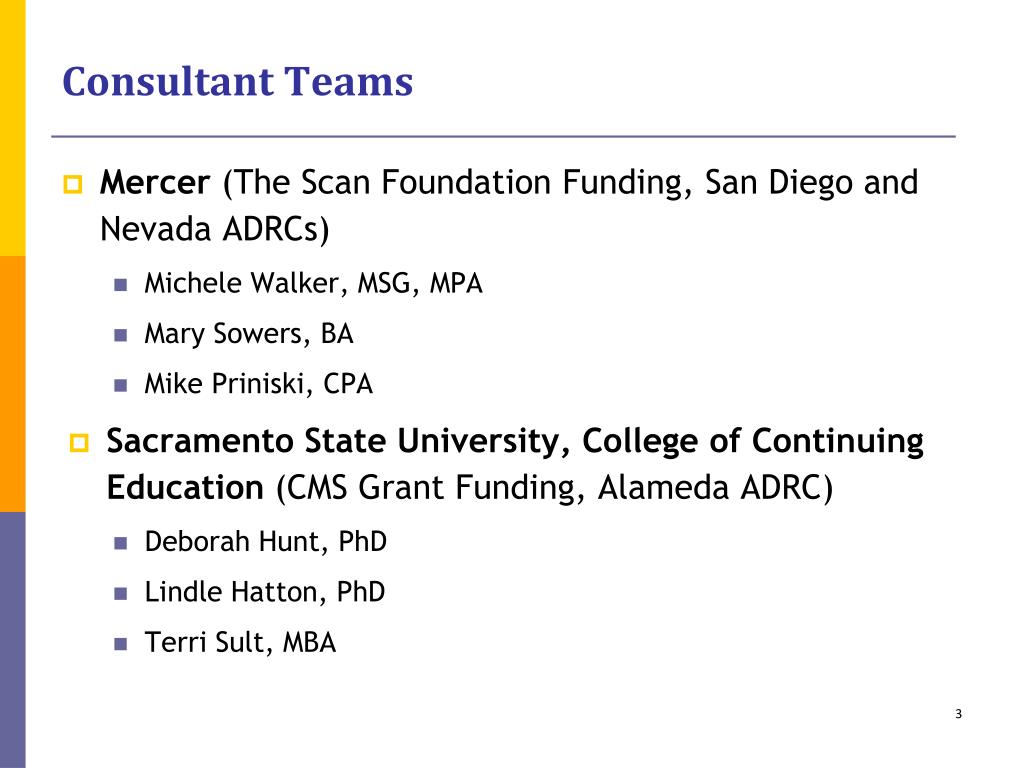 Consultant Teams

• Mercer (The Scan Foundation Funding, San Diego and Nevada ADRCs)

• Michele Walker, MSG, MPA
• Mary Sowers, BA
• Mike Priniski, CPA

• Sacramento State University, College of Continuing Education (CMS Grant Funding, Alameda ADRC)

• Deborah Hunt, PhD
• Lindle Hatton, PhD
• Terri Sult, MBA

3